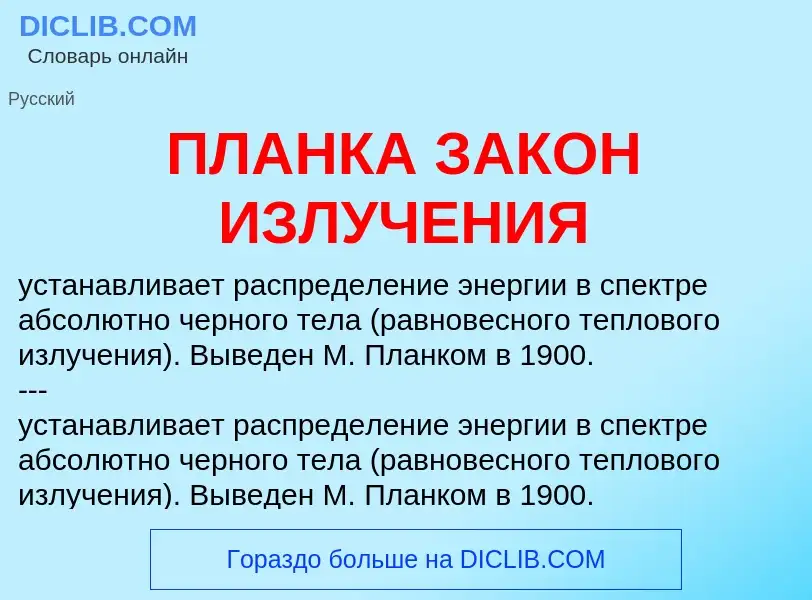 DICLIB.COM
Словарь онлайн

Русский

ПЛАНКА ЗАКОН ИЗЛУЧЕНИЯ

устанавливает распределение энергии в спектре абсолютно черного тела (равновесного теплового излучения). Выведен М. Планком в 1900.
---
устанавливает распределение энергии в спектре абсолютно черного тела (равновесного теплового излучения). Выведен М. Планком в 1900.

Гораздо больше на DICLIB.COM